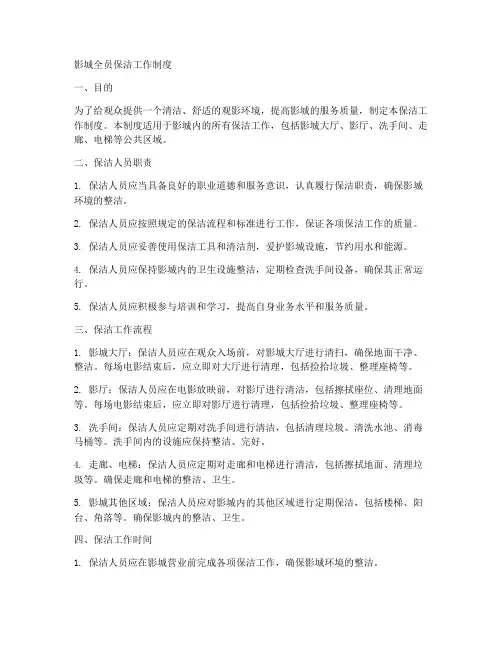 影城全员保洁工作制度

一、目的

为了给观众提供一个清洁、舒适的观影环境，提高影城的服务质量，制定本保洁工作制度。本制度适用于影城内的所有保洁工作，包括影城大厅、影厅、洗手间、走廊、电梯等公共区域。

二、保洁人员职责

1. 保洁人员应当具备良好的职业道德和服务意识，认真履行保洁职责，确保影城环境的整洁。

2. 保洁人员应按照规定的保洁流程和标准进行工作，保证各项保洁工作的质量。

3. 保洁人员应妥善使用保洁工具和清洁剂，爱护影城设施，节约用水和能源。

4. 保洁人员应保持影城内的卫生设施整洁，定期检查洗手间设备，确保其正常运行。

5. 保洁人员应积极参与培训和学习，提高自身业务水平和服务质量。

三、保洁工作流程

1. 影城大厅：保洁人员应在观众入场前，对影城大厅进行清扫，确保地面干净、整洁。每场电影结束后，应立即对大厅进行清理，包括捡拾垃圾、整理座椅等。

2. 影厅：保洁人员应在电影放映前，对影厅进行清洁，包括擦拭座位、清理地面等。每场电影结束后，应立即对影厅进行清理，包括捡拾垃圾、整理座椅等。

3. 洗手间：保洁人员应定期对洗手间进行清洁，包括清理垃圾、清洗水池、消毒马桶等。洗手间内的设施应保持整洁、完好。

4. 走廊、电梯：保洁人员应定期对走廊和电梯进行清洁，包括擦拭地面、清理垃圾等。确保走廊和电梯的整洁、卫生。

5. 影城其他区域：保洁人员应对影城内的其他区域进行定期保洁，包括楼梯、阳台、角落等。确保影城内的整洁、卫生。

四、保洁工作时间

1. 保洁人员应在影城营业前完成各项保洁工作，确保影城环境的整洁。